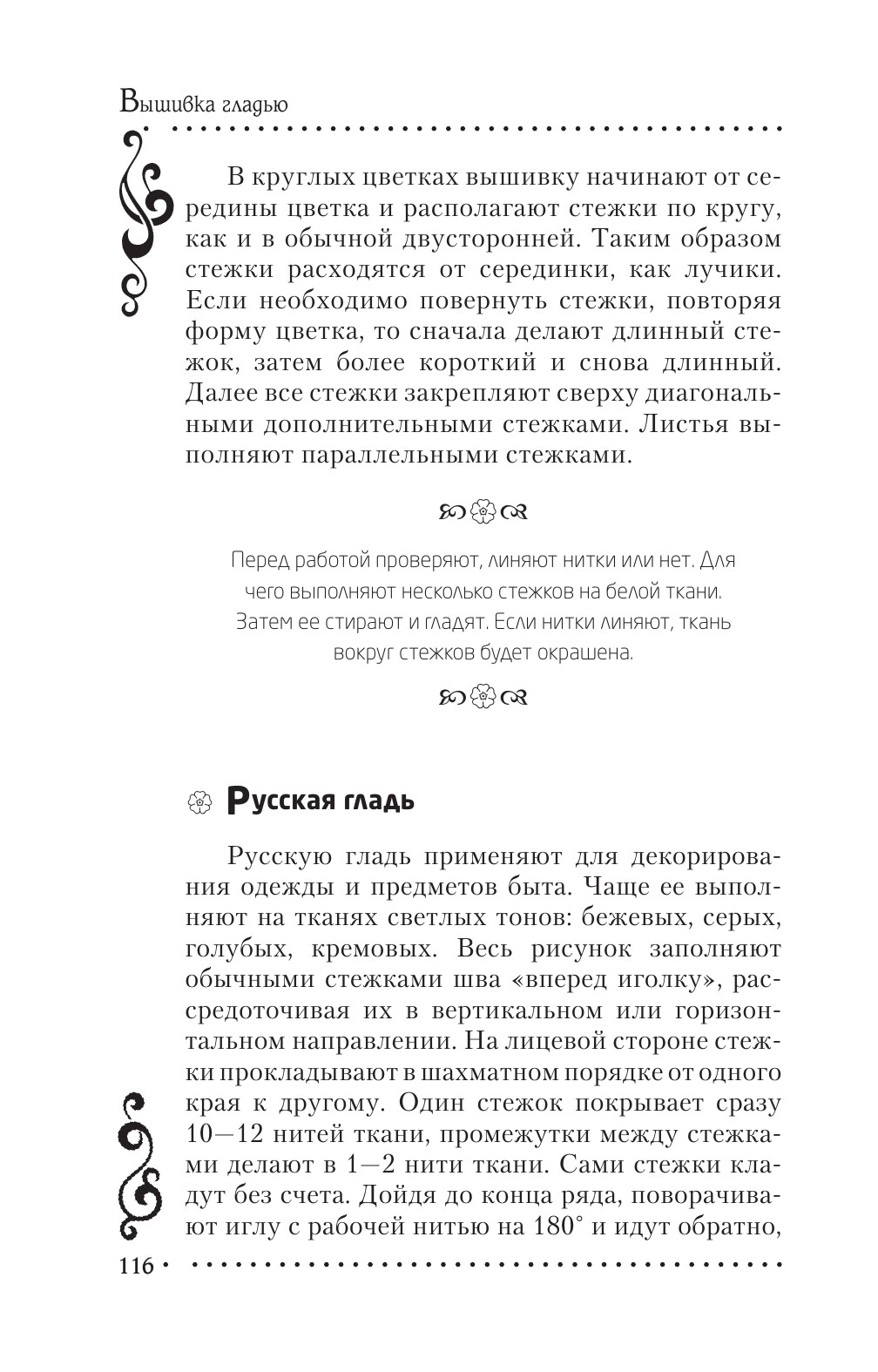 Вышивка гладью

В круглых цветках вышивку начинают от середины цветка и располагают стежки по кругу, как и в обычной двусторонней. Таким образом стежки расходятся от серединки, как лучики. Если необходимо повернуть стежки, повторяя форму цветка, то сначала делают длинный стежок, затем более короткий и снова длинный. Далее все стежки закрепляют сверху диагональными дополнительными стежками. Листья выполняют параллельными стежками.

Перед работой проверяют, линяют нитки или нет. Для чего выполняют несколько стежков на белой ткани. Затем ее стирают и гладят. Если нитки линяют, ткань вокруг стежков будет окрашена.

Русская гладь

Русскую гладь применяют для декорирования одежды и предметов быта. Чаще ее выполняют на тканях светлых тонов: бежевых, серых, голубых, кремовых. Весь рисунок заполняют обычными стежками шва «вперед иголку», рассредоточивая их в вертикальном или горизонтальном направлении. На лицевой стороне стежки прокладывают в шахматном порядке от одного края к другому. Один стежок покрывает сразу 10—12 нитей ткани, промежутки между стежками делают в 1—2 нити ткани. Сами стежки кладут без счета. Дойдя до конца ряда, поворачивают иглу с рабочей нитью на 180° и идут обратно,

116